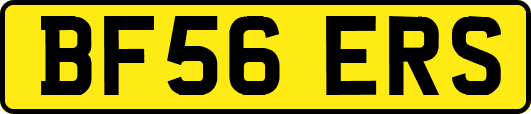 BF56 ERS